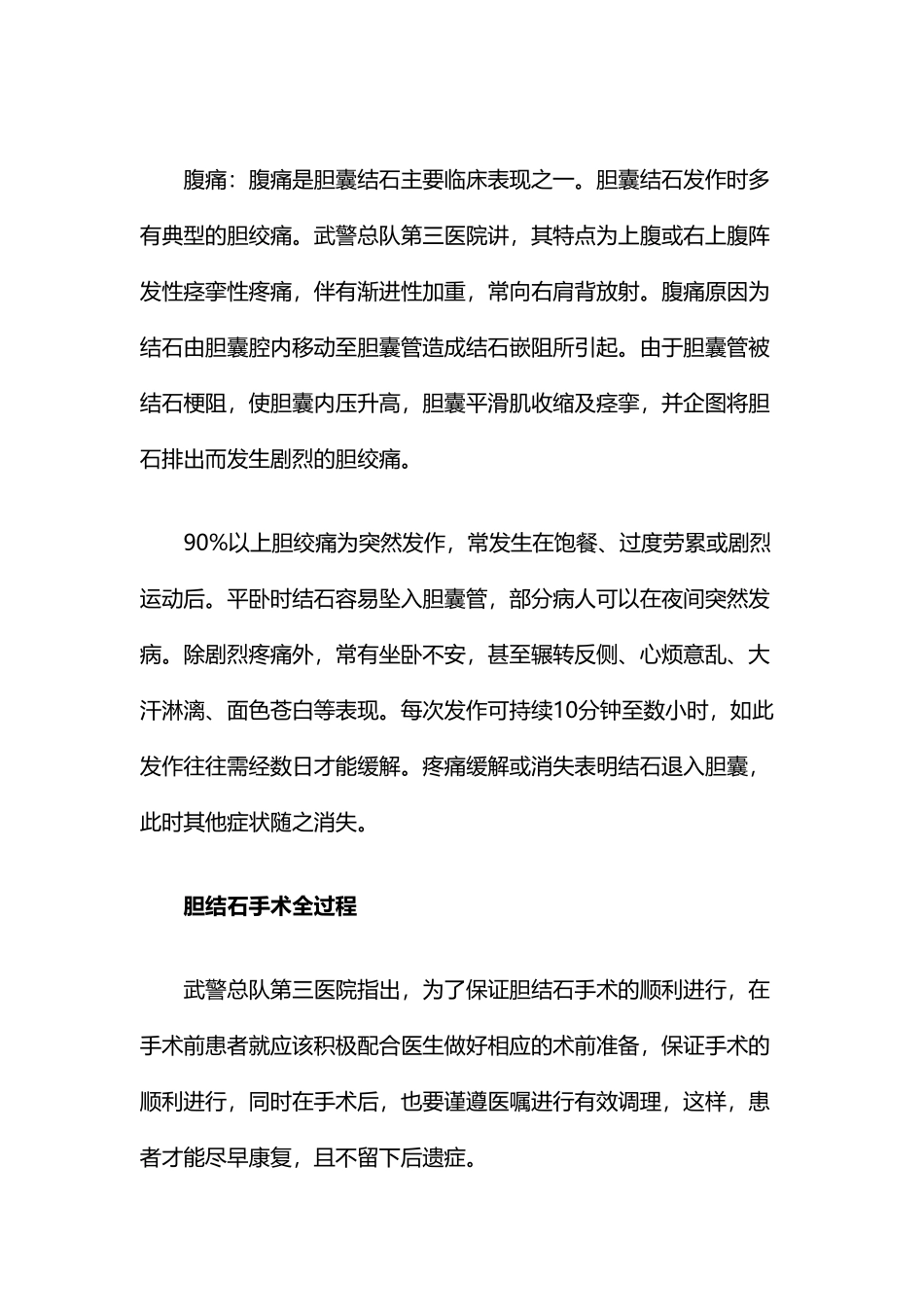 腹痛：腹痛是胆囊结石主要临床表现之一。胆囊结石发作时多有典型的胆绞痛。武警总队第三医院讲，其特点为上腹或右上腹阵发性痉挛性疼痛，伴有渐进性加重，常向右肩背放射。腹痛原因为结石由胆囊腔内移动至胆囊管造成结石嵌阻所引起。由于胆囊管被结石梗阻，使胆囊内压升高，胆囊平滑肌收缩及痉挛，并企图将胆石排出而发生剧烈的胆绞痛。

90%以上胆绞痛为突然发作，常发生在饱餐、过度劳累或剧烈运动后。平卧时结石容易坠入胆囊管，部分病人可以在夜间突然发病。除剧烈疼痛外，常有坐卧不安，甚至辗转反侧、心烦意乱、大汗淋漓、面色苍白等表现。每次发作可持续10分钟至数小时，如此发作往往需经数日才能缓解。疼痛缓解或消失表明结石退入胆囊，此时其他症状随之消失。

胆结石手术全过程

武警总队第三医院指出，为了保证胆结石手术的顺利进行，在手术前患者就应该积极配合医生做好相应的术前准备，保证手术的顺利进行，同时在手术后，也要谨遵医嘱进行有效调理，这样，患者才能尽早康复，且不留下后遗症。